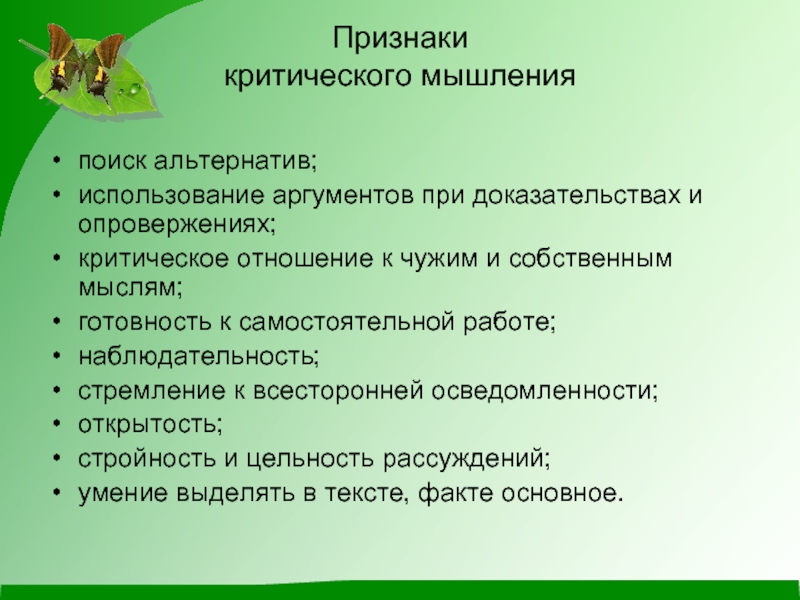 Признаки
критического мышления

• поиск альтернатив;
• использование аргументов при доказательствах и опровержениях;
• критическое отношение к чужим и собственным мыслям;
• готовность к самостоятельной работе;
• наблюдательность;
• стремление к всесторонней осведомленности;
• открытость;
• стройность и цельность рассуждений;
• умение выделять в тексте, факте основное.